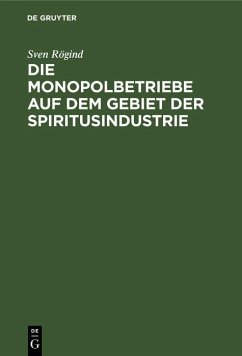 DE GRUYTER

Sven Rögind

DIE MONOPOLBETRIEBE AUF DEM GEBIET DER SPIRITUSINDUSTRIE

DE
G